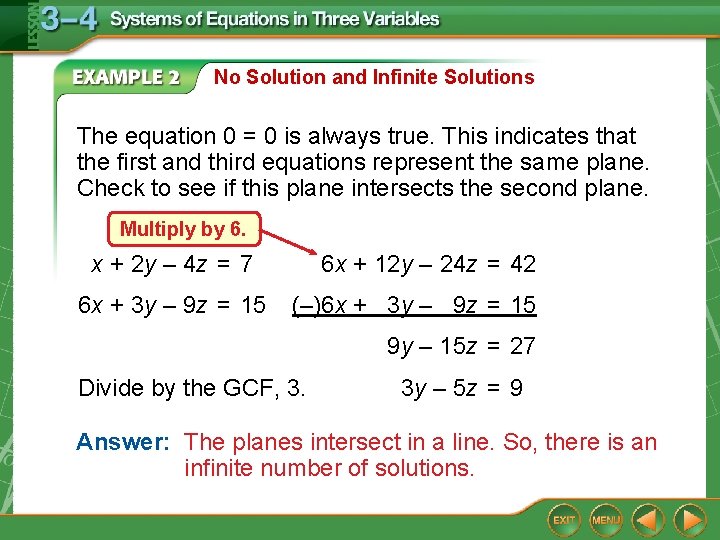 LESSON 3–4 Systems of Equations in Three Variables

EXAMPLE 2 No Solution and Infinite Solutions

The equation 0 = 0 is always true. This indicates that the first and third equations represent the same plane. Check to see if this plane intersects the second plane.

Multiply by 6.

$x + 2y - 4z = 7$ $6x + 12y - 24z = 42$

$6x + 3y - 9z = 15$ $(-)6x + 3y - 9z = 15$

$9y - 15z = 27$

Divide by the GCF, 3. $3y - 5z = 9$

Answer: The planes intersect in a line. So, there is an infinite number of solutions.

EXIT MENU